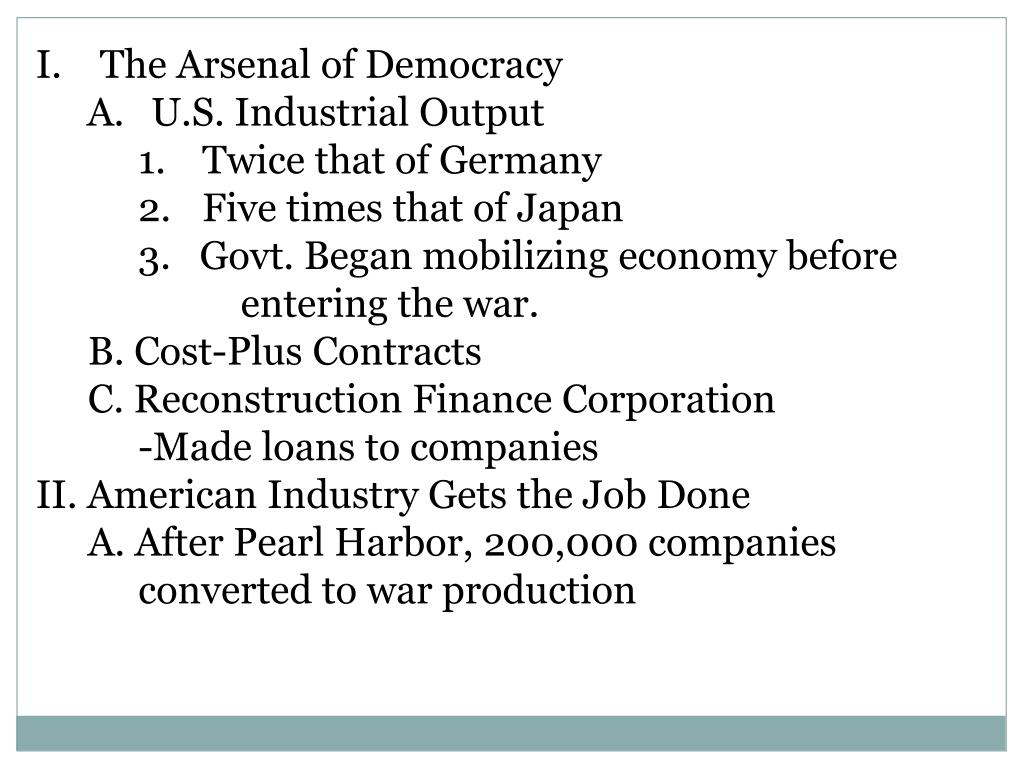 I. The Arsenal of Democracy
A. U.S. Industrial Output
1. Twice that of Germany
2. Five times that of Japan
3. Govt. Began mobilizing economy before entering the war.
B. Cost-Plus Contracts
C. Reconstruction Finance Corporation
-Made loans to companies
II. American Industry Gets the Job Done
A. After Pearl Harbor, 200,000 companies converted to war production